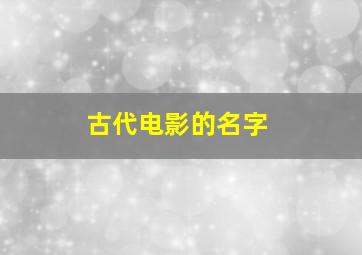 古代电影的名字